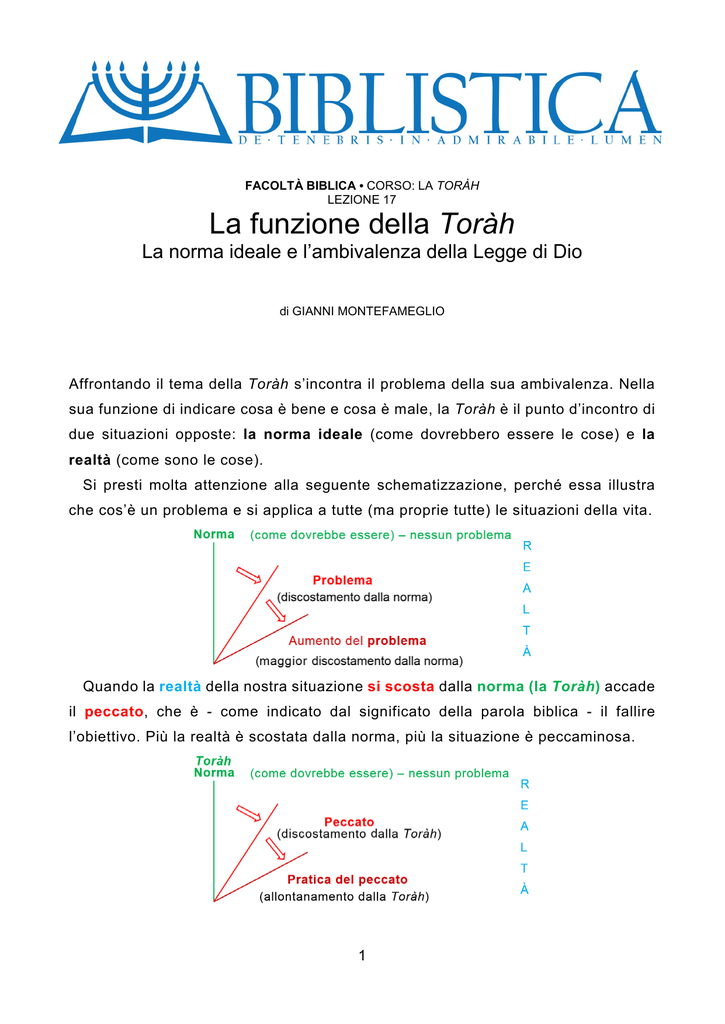 BIBLISTICA
DE · TENEBRIS · IN · ADMIRABILE · LUMEN

FACOLTÀ BIBLICA • CORSO: LA TORÀH
LEZIONE 17

La funzione della Toràh
La norma ideale e l'ambivalenza della Legge di Dio

di GIANNI MONTEFAMEGLIO

Affrontando il tema della Toràh s'incontra il problema della sua ambivalenza. Nella sua funzione di indicare cosa è bene e cosa è male, la Toràh è il punto d'incontro di due situazioni opposte: la norma ideale (come dovrebbero essere le cose) e la realtà (come sono le cose).

Si presti molta attenzione alla seguente schematizzazione, perché essa illustra che cos'è un problema e si applica a tutte (ma proprie tutte) le situazioni della vita.

Norma (come dovrebbe essere) – nessun problema
Problema
(discostamento dalla norma)
Aumento del problema
(maggior discostamento dalla norma)
R E A L T À

Quando la realtà della nostra situazione si scosta dalla norma (la Toràh) accade il peccato, che è - come indicato dal significato della parola biblica - il fallire l'obiettivo. Più la realtà è scostata dalla norma, più la situazione è peccaminosa.

Toràh
Norma (come dovrebbe essere) – nessun problema
Peccato
(discostamento dalla Toràh)
Pratica del peccato
(allontanamento dalla Toràh)
R E A L T À

1